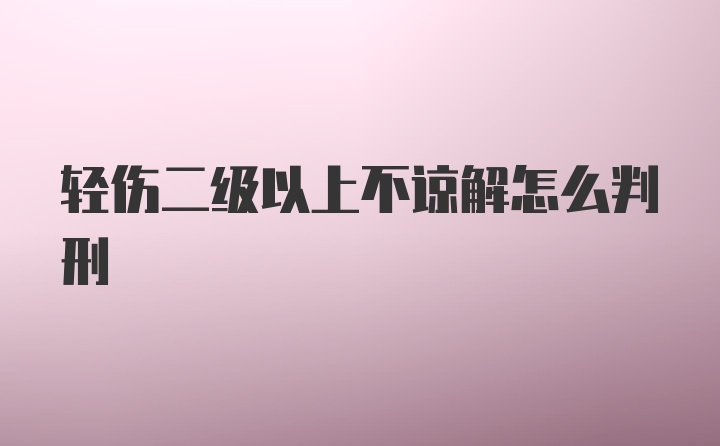 轻伤二级以上不谅解怎么判刑